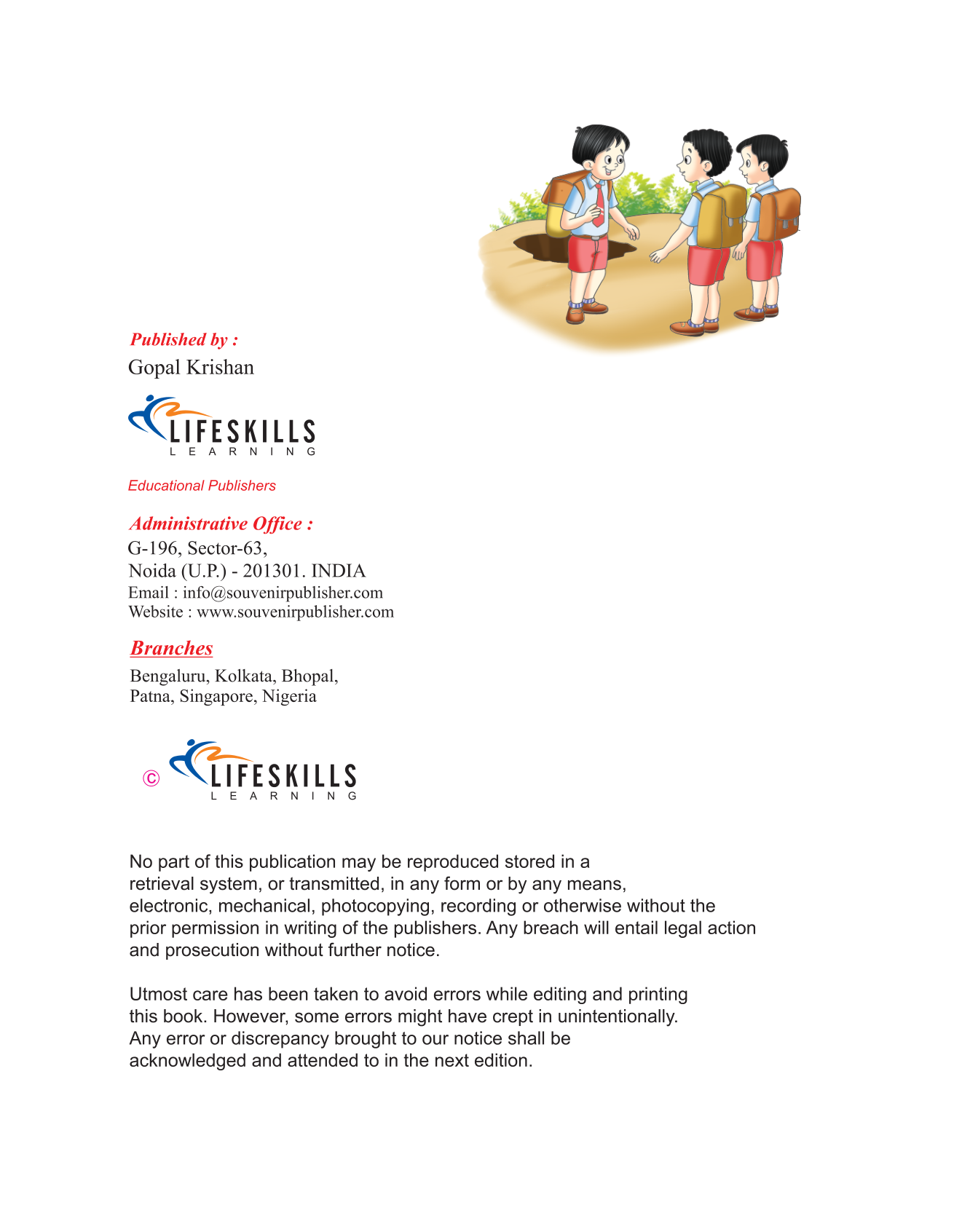 Published by :
Gopal Krishan

LIFESKILLS
LEARNING

Educational Publishers

Administrative Office :
G-196, Sector-63,
Noida (U.P.) - 201301. INDIA
Email : info@souvenirpublisher.com
Website : www.souvenirpublisher.com

Branches
Bengaluru, Kolkata, Bhopal,
Patna, Singapore, Nigeria

© LIFESKILLS
LEARNING

No part of this publication may be reproduced stored in a retrieval system, or transmitted, in any form or by any means, electronic, mechanical, photocopying, recording or otherwise without the prior permission in writing of the publishers. Any breach will entail legal action and prosecution without further notice.

Utmost care has been taken to avoid errors while editing and printing this book. However, some errors might have crept in unintentionally. Any error or discrepancy brought to our notice shall be acknowledged and attended to in the next edition.